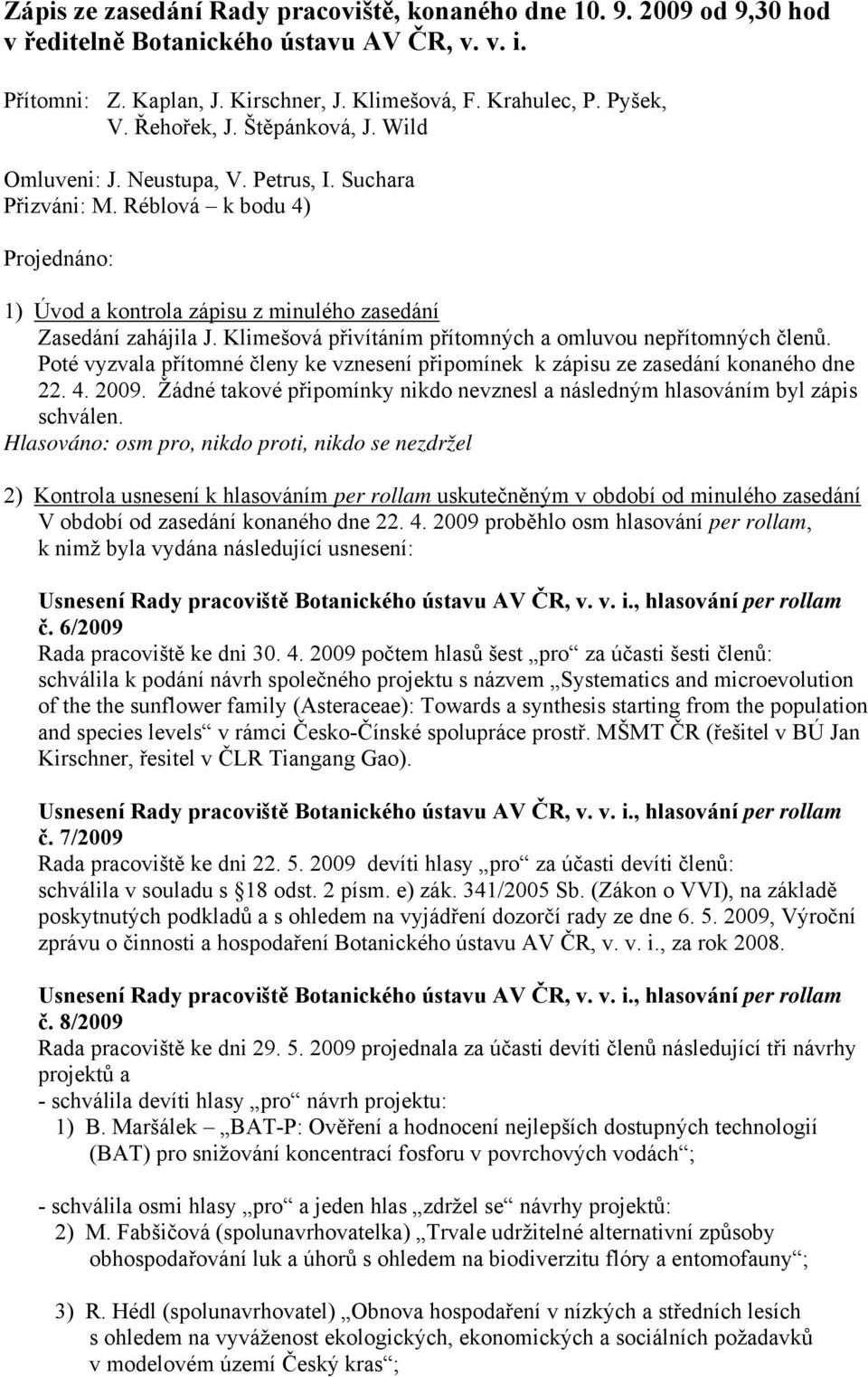 Zápis ze zasedání Rady pracoviště, konaného dne 10. 9. 2009 od 9,30 hod v ředitelně Botanického ústavu AV ČR, v. v. i.

Přítomni: Z. Kaplan, J. Kirschner, J. Klimešová, F. Krahulec, P. Pyšek, V. Řehořek, J. Štěpánková, J. Wild

Omluveni: J. Neustupa, V. Petrus, I. Suchara

Přizváni: M. Réblová – k bodu 4)

Projednáno:

1) Úvod a kontrola zápisu z minulého zasedání
Zasedání zahájila J. Klimešová přivítáním přítomných a omluvou nepřítomných členů. Poté vyzvala přítomné členy ke vznesení připomínek k zápisu ze zasedání konaného dne 22. 4. 2009. Žádné takové připomínky nikdo nevznesl a následným hlasováním byl zápis schválen.
Hlasováno: osm pro, nikdo proti, nikdo se nezdržel

2) Kontrola usnesení k hlasováním per rollam uskutečněným v období od minulého zasedání
V období od zasedání konaného dne 22. 4. 2009 proběhlo osm hlasování per rollam, k nimž byla vydána následující usnesení:

Usnesení Rady pracoviště Botanického ústavu AV ČR, v. v. i., hlasování per rollam č. 6/2009
Rada pracoviště ke dni 30. 4. 2009 počtem hlasů šest „pro“ za účasti šesti členů: schválila k podání návrh společného projektu s názvem „Systematics and microevolution of the the sunflower family (Asteraceae): Towards a synthesis starting from the population and species levels“ v rámci Česko-Čínské spolupráce prostř. MŠMT ČR (řešitel v BÚ Jan Kirschner, řesitel v ČLR Tiangang Gao).

Usnesení Rady pracoviště Botanického ústavu AV ČR, v. v. i., hlasování per rollam č. 7/2009
Rada pracoviště ke dni 22. 5. 2009 devíti hlasy „pro“ za účasti devíti členů: schválila v souladu s §18 odst. 2 písm. e) zák. 341/2005 Sb. (Zákon o VVI), na základě poskytnutých podkladů a s ohledem na vyjádření dozorčí rady ze dne 6. 5. 2009, Výroční zprávu o činnosti a hospodaření Botanického ústavu AV ČR, v. v. i., za rok 2008.

Usnesení Rady pracoviště Botanického ústavu AV ČR, v. v. i., hlasování per rollam č. 8/2009
Rada pracoviště ke dni 29. 5. 2009 projednala za účasti devíti členů následující tři návrhy projektů a
- schválila devíti hlasy „pro“ návrh projektu:
1) B. Maršálek – „BAT-P: Ověření a hodnocení nejlepších dostupných technologií (BAT) pro snižování koncentrací fosforu v povrchových vodách“;

- schválila osmi hlasy „pro“ a jeden hlas „zdržel se“ návrhy projektů:
2) M. Fabšičová (spolunavrhovatelka) „Trvale udržitelné alternativní způsoby obhospodařování luk a úhorů s ohledem na biodiverzitu flóry a entomofauny“;

3) R. Hédl (spolunavrhovatel) „Obnova hospodaření v nízkých a středních lesích s ohledem na vyváženost ekologických, ekonomických a sociálních požadavků v modelovém území Český kras“;